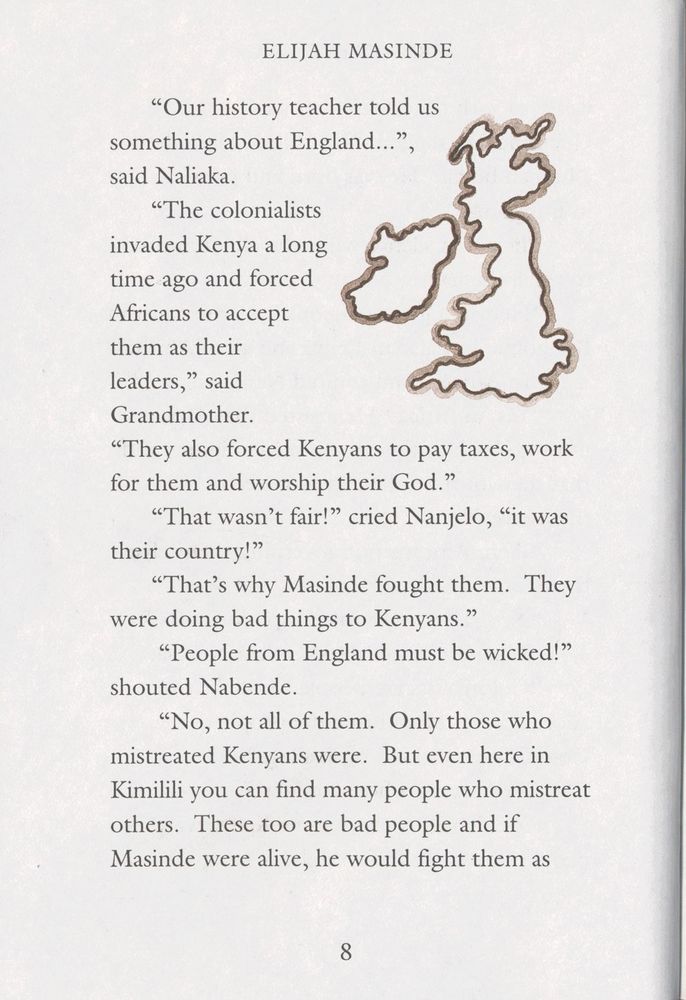 ELIJAH MASINDE

“Our history teacher told us something about England...”, said Naliaka.

“The colonialists invaded Kenya a long time ago and forced Africans to accept them as their leaders,” said Grandmother. “They also forced Kenyans to pay taxes, work for them and worship their God.”

“That wasn’t fair!” cried Nanjelo, “it was their country!”

“That’s why Masinde fought them. They were doing bad things to Kenyans.”

“People from England must be wicked!” shouted Nabende.

“No, not all of them. Only those who mistreated Kenyans were. But even here in Kimilili you can find many people who mistreat others. These too are bad people and if Masinde were alive, he would fight them as

8